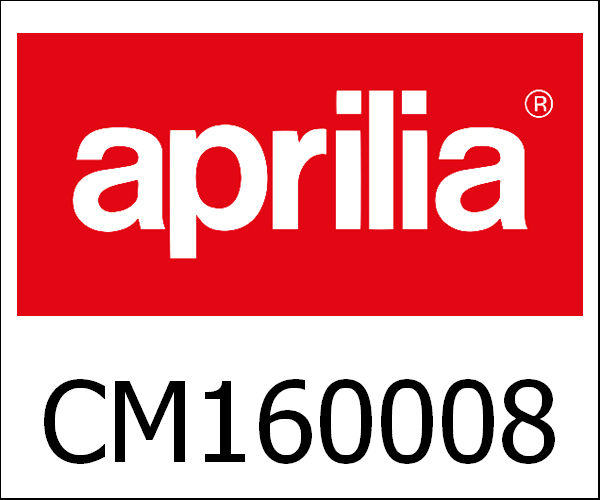 aprilia®

CM160008